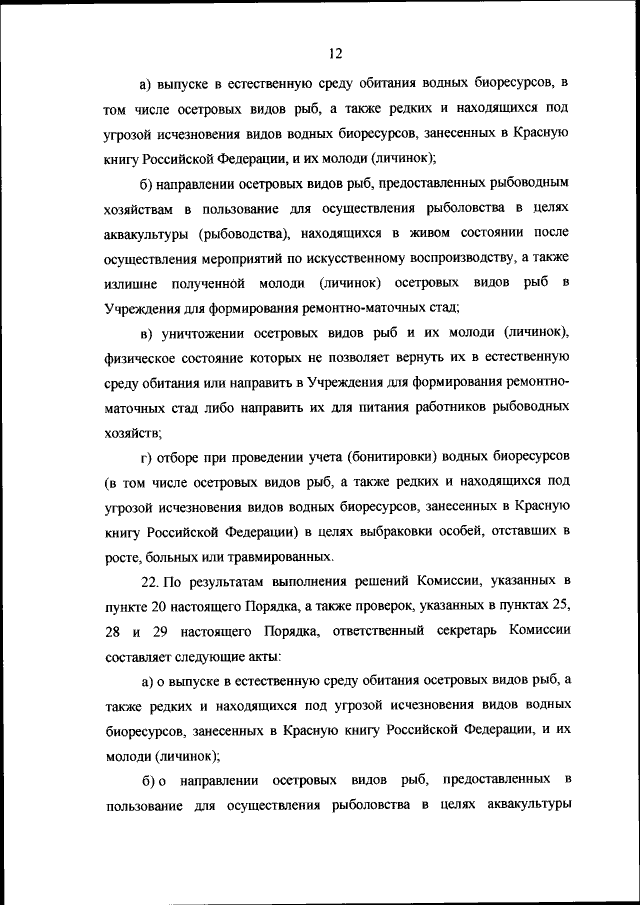 12

а) выпуске в естественную среду обитания водных биоресурсов, в том числе осетровых видов рыб, а также редких и находящихся под угрозой исчезновения видов водных биоресурсов, занесенных в Красную книгу Российской Федерации, и их молоди (личинок);

б) направлении осетровых видов рыб, предоставленных рыбоводным хозяйствам в пользование для осуществления рыболовства в целях аквакультуры (рыбоводства), находящихся в живом состоянии после осуществления мероприятий по искусственному воспроизводству, а также излишне полученной молоди (личинок) осетровых видов рыб в Учреждения для формирования ремонтно-маточных стад;

в) уничтожении осетровых видов рыб и их молоди (личинок), физическое состояние которых не позволяет вернуть их в естественную среду обитания или направить в Учреждения для формирования ремонтно-маточных стад либо направить их для питания работников рыбоводных хозяйств;

г) отборе при проведении учета (бонитировки) водных биоресурсов (в том числе осетровых видов рыб, а также редких и находящихся под угрозой исчезновения видов водных биоресурсов, занесенных в Красную книгу Российской Федерации) в целях выбраковки особей, отставших в росте, больных или травмированных.

22. По результатам выполнения решений Комиссии, указанных в пункте 20 настоящего Порядка, а также проверок, указанных в пунктах 25, 28 и 29 настоящего Порядка, ответственный секретарь Комиссии составляет следующие акты:

а) о выпуске в естественную среду обитания осетровых видов рыб, а также редких и находящихся под угрозой исчезновения видов водных биоресурсов, занесенных в Красную книгу Российской Федерации, и их молоди (личинок);

б) о направлении осетровых видов рыб, предоставленных в пользование для осуществления рыболовства в целях аквакультуры